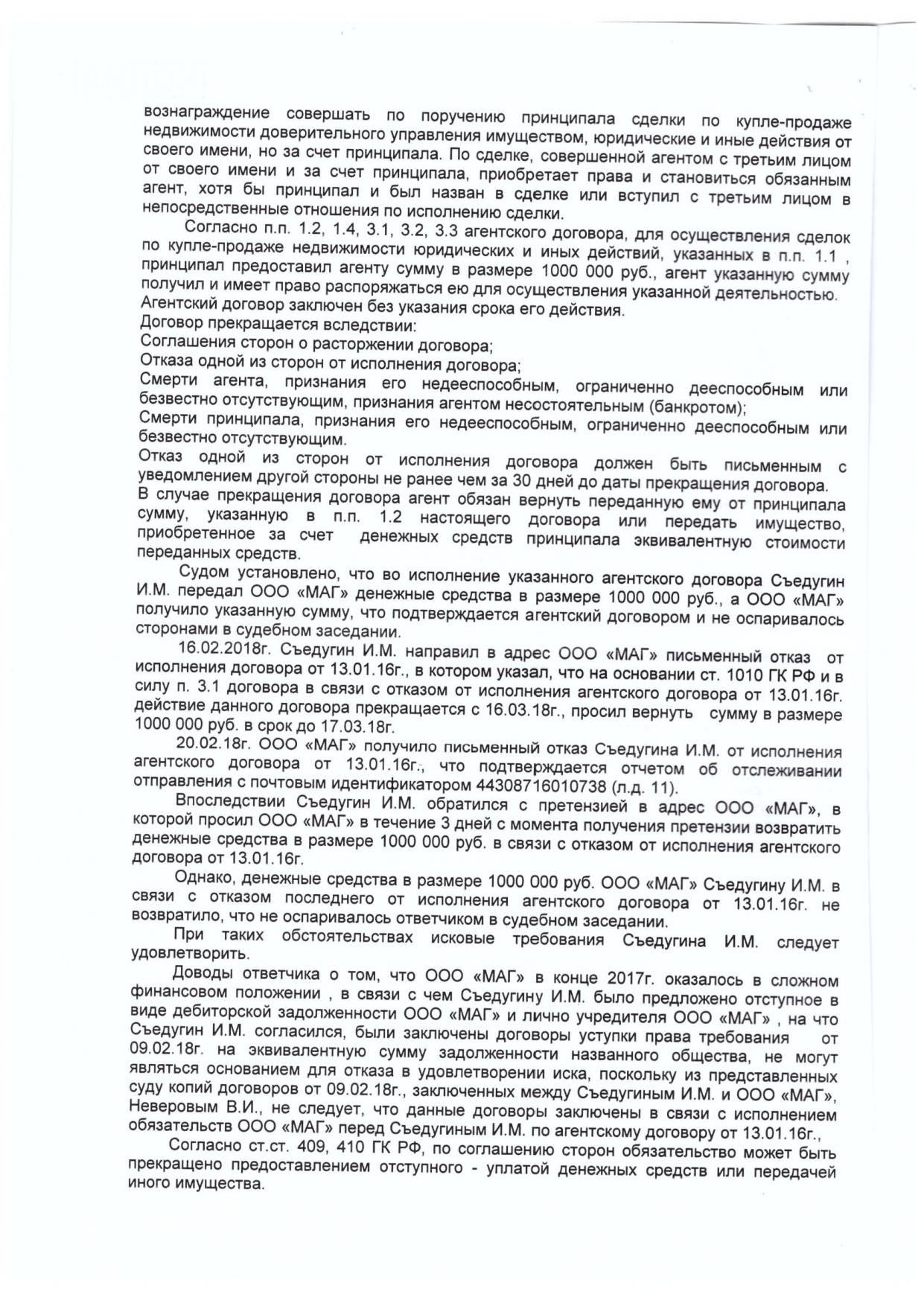 вознаграждение совершать по поручению принципала сделки по купле-продаже недвижимости доверительного управления имуществом, юридические и иные действия от своего имени, но за счет принципала. По сделке, совершенной агентом с третьим лицом от своего имени и за счет принципала, приобретает права и становиться обязанным агент, хотя бы принципал и был назван в сделке или вступил с третьим лицом в непосредственные отношения по исполнению сделки.

Согласно п.п. 1.2, 1.4, 3.1, 3.2, 3.3 агентского договора, для осуществления сделок по купле-продаже недвижимости юридических и иных действий, указанных в п.п. 1.1 , принципал предоставил агенту сумму в размере 1000 000 руб., агент указанную сумму получил и имеет право распоряжаться ею для осуществления указанной деятельностью. Агентский договор заключен без указания срока его действия.
Договор прекращается вследствии:
Соглашения сторон о расторжении договора;
Отказа одной из сторон от исполнения договора;
Смерти агента, признания его недееспособным, ограниченно дееспособным или безвестно отсутствующим, признания агентом несостоятельным (банкротом);
Смерти принципала, признания его недееспособным, ограниченно дееспособным или безвестно отсутствующим.
Отказ одной из сторон от исполнения договора должен быть письменным с уведомлением другой стороны не ранее чем за 30 дней до даты прекращения договора.
В случае прекращения договора агент обязан вернуть переданную ему от принципала сумму, указанную в п.п. 1.2 настоящего договора или передать имущество, приобретенное за счет денежных средств принципала эквивалентную стоимости переданных средств.

Судом установлено, что во исполнение указанного агентского договора Съедугин И.М. передал ООО «МАГ» денежные средства в размере 1000 000 руб., а ООО «МАГ» получило указанную сумму, что подтверждается агентский договором и не оспаривалось сторонами в судебном заседании.

16.02.2018г. Съедугин И.М. направил в адрес ООО «МАГ» письменный отказ от исполнения договора от 13.01.16г., в котором указал, что на основании ст. 1010 ГК РФ и в силу п. 3.1 договора в связи с отказом от исполнения агентского договора от 13.01.16г. действие данного договора прекращается с 16.03.18г., просил вернуть сумму в размере 1000 000 руб. в срок до 17.03.18г.

20.02.18г. ООО «МАГ» получило письменный отказ Съедугина И.М. от исполнения агентского договора от 13.01.16г., что подтверждается отчетом об отслеживании отправления с почтовым идентификатором 44308716010738 (л.д. 11).

Впоследствии Съедугин И.М. обратился с претензией в адрес ООО «МАГ», в которой просил ООО «МАГ» в течение 3 дней с момента получения претензии возвратить денежные средства в размере 1000 000 руб. в связи с отказом от исполнения агентского договора от 13.01.16г.

Однако, денежные средства в размере 1000 000 руб. ООО «МАГ» Съедугину И.М. в связи с отказом последнего от исполнения агентского договора от 13.01.16г. не возвратило, что не оспаривалось ответчиком в судебном заседании.

При таких обстоятельствах исковые требования Съедугина И.М. следует удовлетворить.

Доводы ответчика о том, что ООО «МАГ» в конце 2017г. оказалось в сложном финансовом положении , в связи с чем Съедугину И.М. было предложено отступное в виде дебиторской задолженности ООО «МАГ» и лично учредителя ООО «МАГ» , на что Съедугин И.М. согласился, были заключены договоры уступки права требования от 09.02.18г. на эквивалентную сумму задолженности названного общества, не могут являться основанием для отказа в удовлетворении иска, поскольку из представленных суду копий договоров от 09.02.18г., заключенных между Съедугиным И.М. и ООО «МАГ», Неверовым В.И., не следует, что данные договоры заключены в связи с исполнением обязательств ООО «МАГ» перед Съедугиным И.М. по агентскому договору от 13.01.16г.,

Согласно ст.ст. 409, 410 ГК РФ, по соглашению сторон обязательство может быть прекращено предоставлением отступного - уплатой денежных средств или передачей иного имущества.